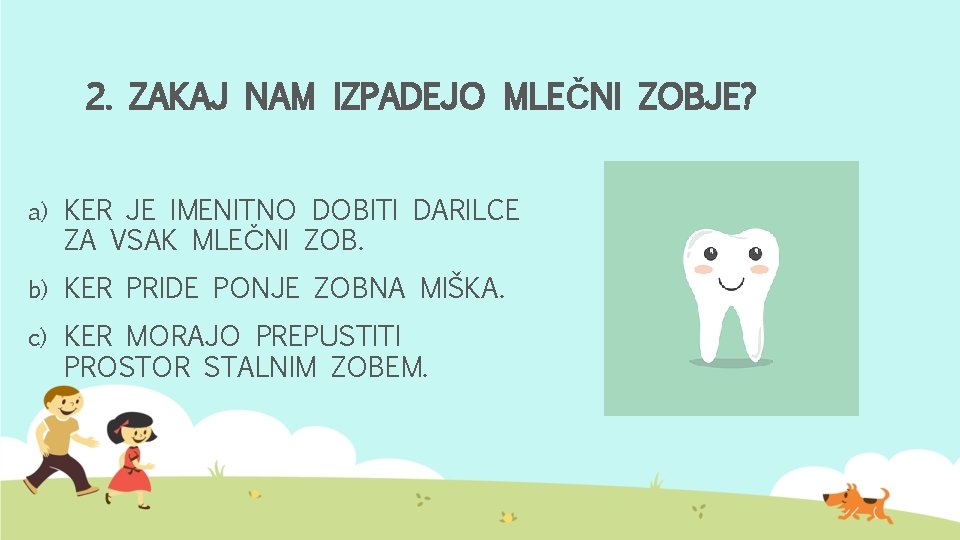 2. ZAKAJ NAM IZPADEJO MLEČNI ZOBJE?

a) KER JE IMENITNO DOBITI DARILCE ZA VSAK MLEČNI ZOB.

b) KER PRIDE PONJE ZOBNA MIŠKA.

c) KER MORAJO PREPUSTITI PROSTOR STALNIM ZOBEM.